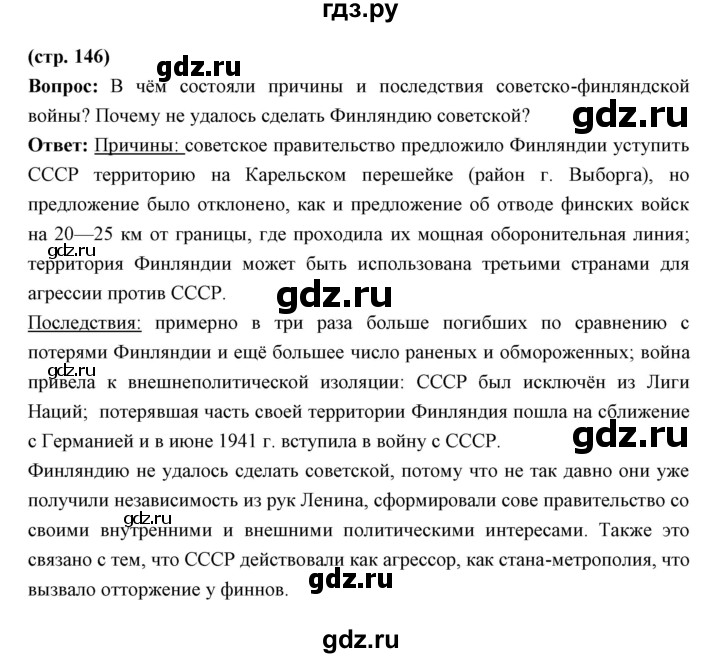 гдз.ру

(стр. 146)

gdz.ru

Вопрос: В чём состояли причины и последствия советско-финляндской войны? Почему не удалось сделать Финляндию советской?

gdz.ru

Ответ: Причины: советское правительство предложило Финляндии уступить СССР территорию на Карельском перешейке (район г. Выборга), но предложение было отклонено, как и предложение об отводе финских войск на 20—25 км от границы, где проходила их мощная оборонительная линия; территория Финляндии может быть использована третьими странами для агрессии против СССР.

gdz.ru

gdz.ru

Последствия: примерно в три раза больше погибших по сравнению с потерями Финляндии и ещё большее число раненых и обмороженных; война привела к внешнеполитической изоляции: СССР был исключён из Лиги Наций; потерявшая часть своей территории Финляндия пошла на сближение с Германией и в июне 1941 г. вступила в войну с СССР.

gdz.ru

gdz.ru

Финляндию не удалось сделать советской, потому что не так давно они уже получили независимость из рук Ленина, сформировали сове правительство со своими внутренними и внешними политическими интересами. Также это связано с тем, что СССР действовали как агрессор, как стана-метрополия, что вызвало отторжение у финнов.

gdz.ru

gdz.ru

gdz.ru